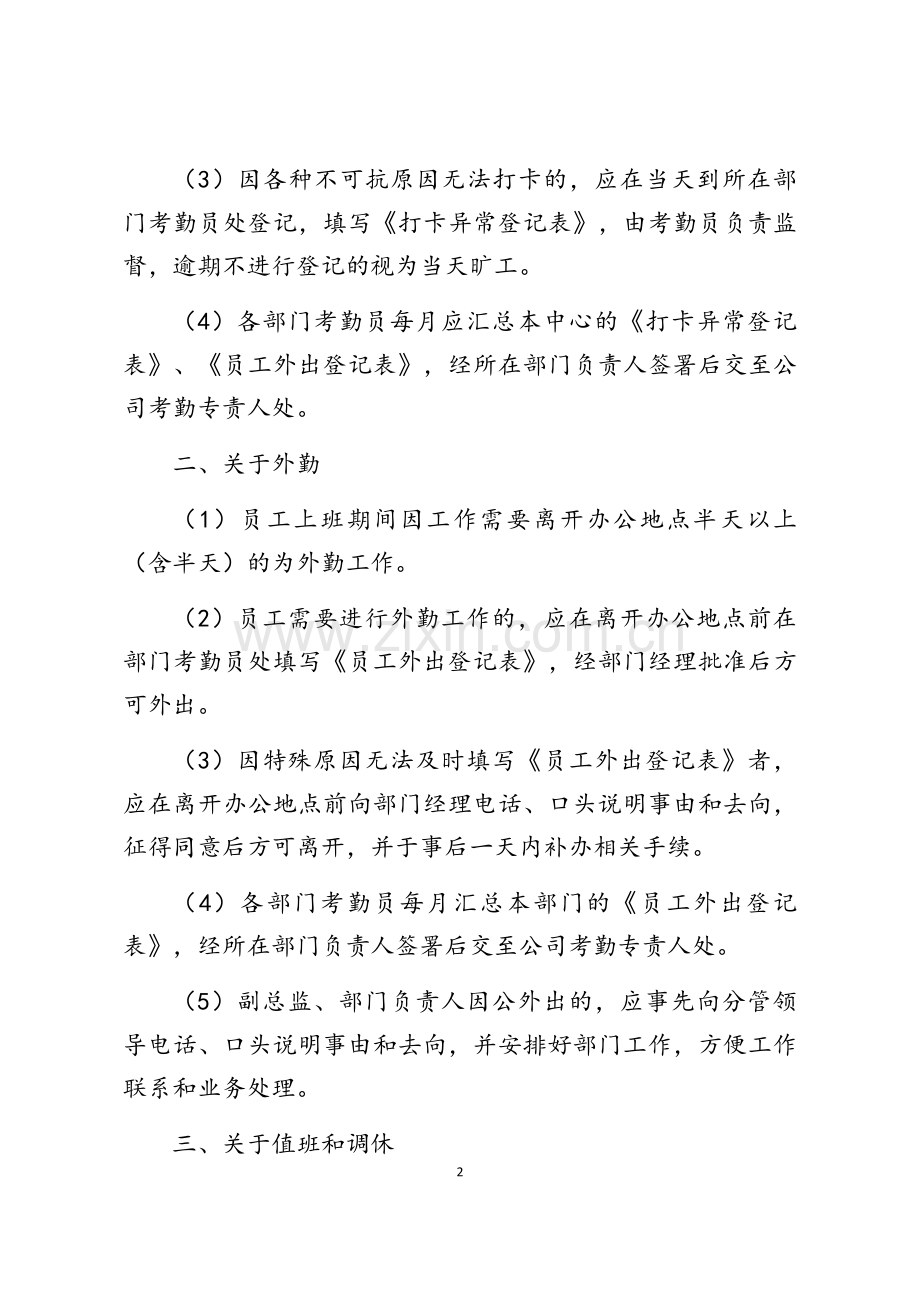 （3）因各种不可抗原因无法打卡的，应在当天到所在部门考勤员处登记，填写《打卡异常登记表》，由考勤员负责监督，逾期不进行登记的视为当天旷工。

（4）各部门考勤员每月应汇总本中心的《打卡异常登记表》、《员工外出登记表》，经所在部门负责人签署后交至公司考勤专责人处。

二、关于外勤

（1）员工上班期间因工作需要离开办公地点半天以上（含半天）的为外勤工作。

（2）员工需要进行外勤工作的，应在离开办公地点前在部门考勤员处填写《员工外出登记表》，经部门经理批准后方可外出。

（3）因特殊原因无法及时填写《员工外出登记表》者，应在离开办公地点前向部门经理电话、口头说明事由和去向，征得同意后方可离开，并于事后一天内补办相关手续。

（4）各部门考勤员每月汇总本部门的《员工外出登记表》，经所在部门负责人签署后交至公司考勤专责人处。

（5）副总监、部门负责人因公外出的，应事先向分管领导电话、口头说明事由和去向，并安排好部门工作，方便工作联系和业务处理。

三、关于值班和调休

2

www.zixin.com.cn